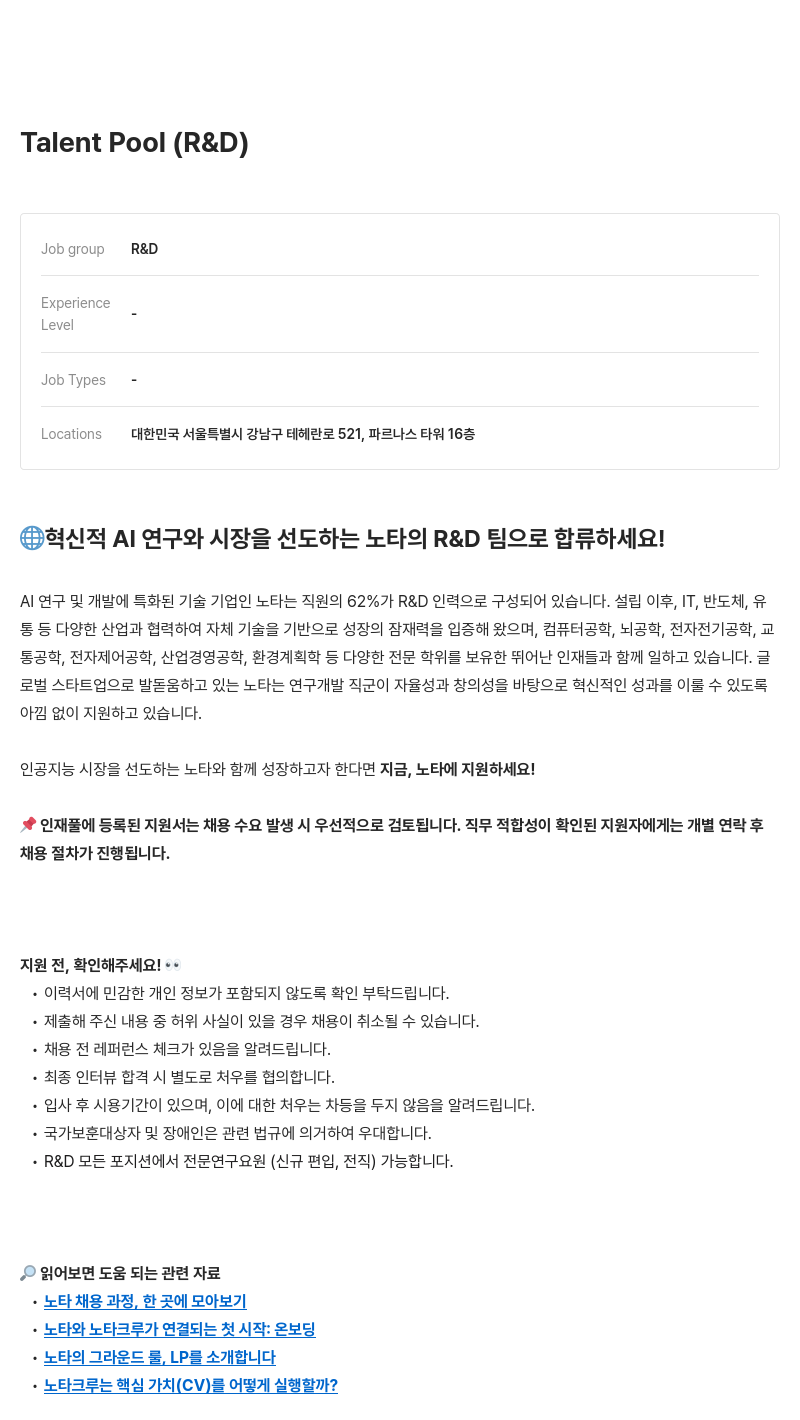 Talent Pool (R&D)

| Job group | R&D |
|---|---|
| Experience Level | - |
| Job Types | - |
| Locations | 대한민국 서울특별시 강남구 테헤란로 521, 파르나스 타워 16층 |

🌐혁신적 AI 연구와 시장을 선도하는 노타의 R&D 팀으로 합류하세요!

AI 연구 및 개발에 특화된 기술 기업인 노타는 직원의 62%가 R&D 인력으로 구성되어 있습니다. 설립 이후, IT, 반도체, 유통 등 다양한 산업과 협력하여 자체 기술을 기반으로 성장의 잠재력을 입증해 왔으며, 컴퓨터공학, 뇌공학, 전자전기공학, 교통공학, 전자제어공학, 산업경영공학, 환경계획학 등 다양한 전문 학위를 보유한 뛰어난 인재들과 함께 일하고 있습니다. 글로벌 스타트업으로 발돋움하고 있는 노타는 연구개발 직군이 자율성과 창의성을 바탕으로 혁신적인 성과를 이룰 수 있도록 아낌 없이 지원하고 있습니다.

인공지능 시장을 선도하는 노타와 함께 성장하고자 한다면 지금, 노타에 지원하세요!

📌 인재풀에 등록된 지원서는 채용 수요 발생 시 우선적으로 검토됩니다. 직무 적합성이 확인된 지원자에게는 개별 연락 후 채용 절차가 진행됩니다.

지원 전, 확인해주세요! 👀
• 이력서에 민감한 개인 정보가 포함되지 않도록 확인 부탁드립니다.
• 제출해 주신 내용 중 허위 사실이 있을 경우 채용이 취소될 수 있습니다.
• 채용 전 레퍼런스 체크가 있음을 알려드립니다.
• 최종 인터뷰 합격 시 별도로 처우를 협의합니다.
• 입사 후 시용기간이 있으며, 이에 대한 처우는 차등을 두지 않음을 알려드립니다.
• 국가보훈대상자 및 장애인은 관련 법규에 의거하여 우대합니다.
• R&D 모든 포지션에서 전문연구요원 (신규 편입, 전직) 가능합니다.

🔎 읽어보면 도움 되는 관련 자료
• 노타 채용 과정, 한 곳에 모아보기
• 노타와 노타크루가 연결되는 첫 시작: 온보딩
• 노타의 그라운드 룰, LP를 소개합니다
• 노타크루는 핵심 가치(CV)를 어떻게 실행할까?